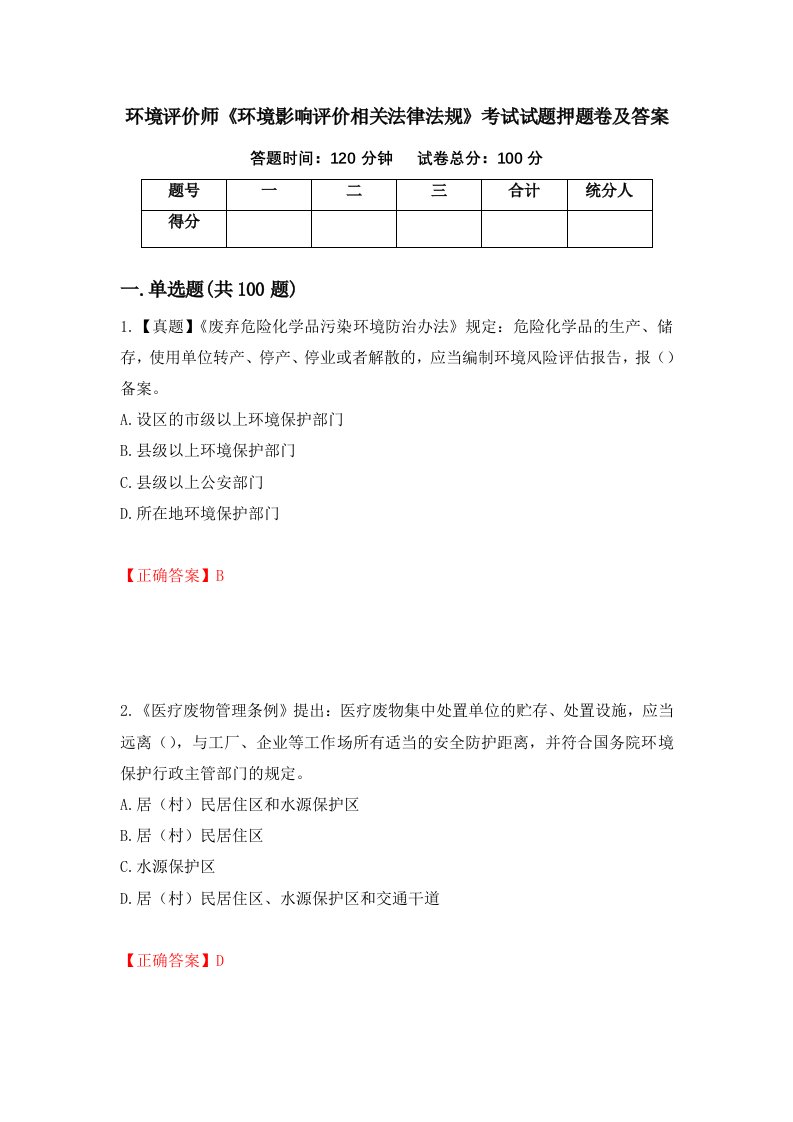 环境评价师《环境影响评价相关法律法规》考试试题押题卷及答案

答题时间：120 分钟　　试卷总分：100 分

| 题号 | 一 | 二 | 三 | 合计 | 统分人 |
|---|---|---|---|---|---|
| 得分 |  |  |  |  |  |

一.单选题(共 100 题)

1.【真题】《废弃危险化学品污染环境防治办法》规定：危险化学品的生产、储存，使用单位转产、停产、停业或者解散的，应当编制环境风险评估报告，报（）备案。

A.设区的市级以上环境保护部门

B.县级以上环境保护部门

C.县级以上公安部门

D.所在地环境保护部门

【正确答案】B

2.《医疗废物管理条例》提出：医疗废物集中处置单位的贮存、处置设施，应当远离（），与工厂、企业等工作场所有适当的安全防护距离，并符合国务院环境保护行政主管部门的规定。

A.居（村）民居住区和水源保护区

B.居（村）民居住区

C.水源保护区

D.居（村）民居住区、水源保护区和交通干道

【正确答案】D